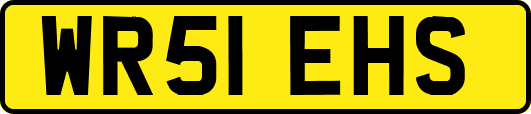 WR51 EHS